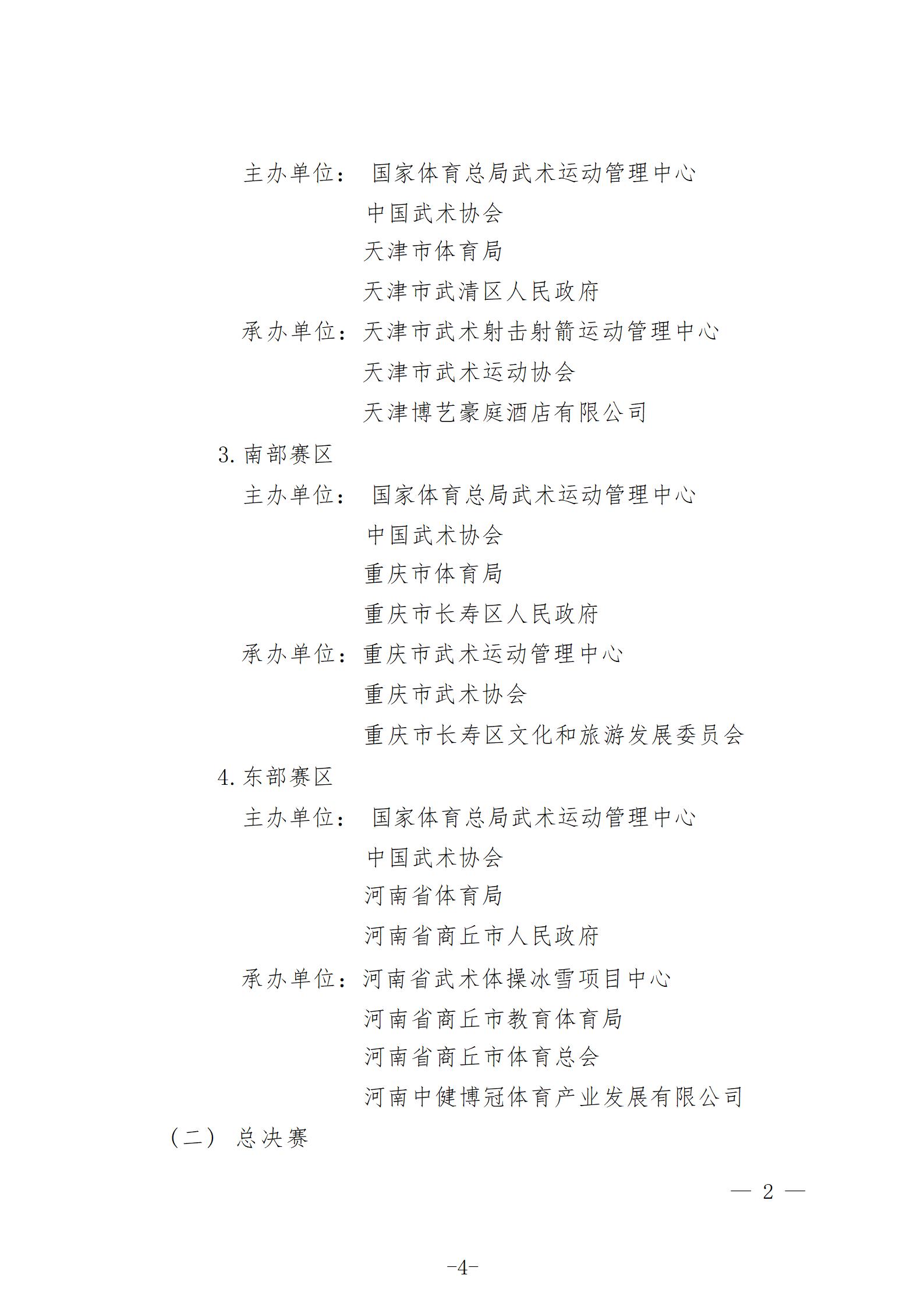 主办单位： 国家体育总局武术运动管理中心
中国武术协会
天津市体育局
天津市武清区人民政府
承办单位：天津市武术射击射箭运动管理中心
天津市武术运动协会
天津博艺豪庭酒店有限公司

3. 南部赛区

主办单位： 国家体育总局武术运动管理中心
中国武术协会
重庆市体育局
重庆市长寿区人民政府
承办单位：重庆市武术运动管理中心
重庆市武术协会
重庆市长寿区文化和旅游发展委员会

4. 东部赛区

主办单位： 国家体育总局武术运动管理中心
中国武术协会
河南省体育局
河南省商丘市人民政府
承办单位：河南省武术体操冰雪项目中心
河南省商丘市教育体育局
河南省商丘市体育总会
河南中健博冠体育产业发展有限公司

（二） 总决赛

— 2 —

-4-